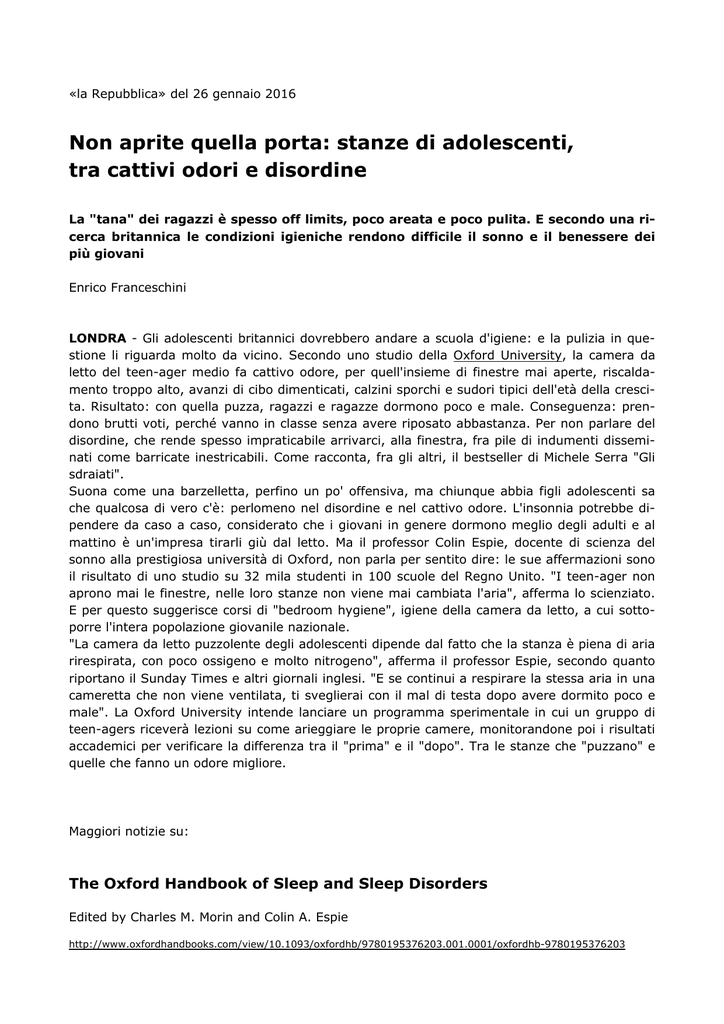 «la Repubblica» del 26 gennaio 2016

Non aprite quella porta: stanze di adolescenti, tra cattivi odori e disordine

La "tana" dei ragazzi è spesso off limits, poco areata e poco pulita. E secondo una ricerca britannica le condizioni igieniche rendono difficile il sonno e il benessere dei più giovani

Enrico Franceschini

LONDRA - Gli adolescenti britannici dovrebbero andare a scuola d'igiene: e la pulizia in questione li riguarda molto da vicino. Secondo uno studio della Oxford University, la camera da letto del teen-ager medio fa cattivo odore, per quell'insieme di finestre mai aperte, riscaldamento troppo alto, avanzi di cibo dimenticati, calzini sporchi e sudori tipici dell'età della crescita. Risultato: con quella puzza, ragazzi e ragazze dormono poco e male. Conseguenza: prendono brutti voti, perché vanno in classe senza avere riposato abbastanza. Per non parlare del disordine, che rende spesso impraticabile arrivarci, alla finestra, fra pile di indumenti disseminati come barricate inestricabili. Come racconta, fra gli altri, il bestseller di Michele Serra "Gli sdraiati".
Suona come una barzelletta, perfino un po' offensiva, ma chiunque abbia figli adolescenti sa che qualcosa di vero c'è: perlomeno nel disordine e nel cattivo odore. L'insonnia potrebbe dipendere da caso a caso, considerato che i giovani in genere dormono meglio degli adulti e al mattino è un'impresa tirarli giù dal letto. Ma il professor Colin Espie, docente di scienza del sonno alla prestigiosa università di Oxford, non parla per sentito dire: le sue affermazioni sono il risultato di uno studio su 32 mila studenti in 100 scuole del Regno Unito. "I teen-ager non aprono mai le finestre, nelle loro stanze non viene mai cambiata l'aria", afferma lo scienziato. E per questo suggerisce corsi di "bedroom hygiene", igiene della camera da letto, a cui sottoporre l'intera popolazione giovanile nazionale.
"La camera da letto puzzolente degli adolescenti dipende dal fatto che la stanza è piena di aria rirespirata, con poco ossigeno e molto nitrogeno", afferma il professor Espie, secondo quanto riportano il Sunday Times e altri giornali inglesi. "E se continui a respirare la stessa aria in una cameretta che non viene ventilata, ti sveglierai con il mal di testa dopo avere dormito poco e male". La Oxford University intende lanciare un programma sperimentale in cui un gruppo di teen-agers riceverà lezioni su come arieggiare le proprie camere, monitorandone poi i risultati accademici per verificare la differenza tra il "prima" e il "dopo". Tra le stanze che "puzzano" e quelle che fanno un odore migliore.

Maggiori notizie su:

The Oxford Handbook of Sleep and Sleep Disorders

Edited by Charles M. Morin and Colin A. Espie

http://www.oxfordhandbooks.com/view/10.1093/oxfordhb/9780195376203.001.0001/oxfordhb-9780195376203